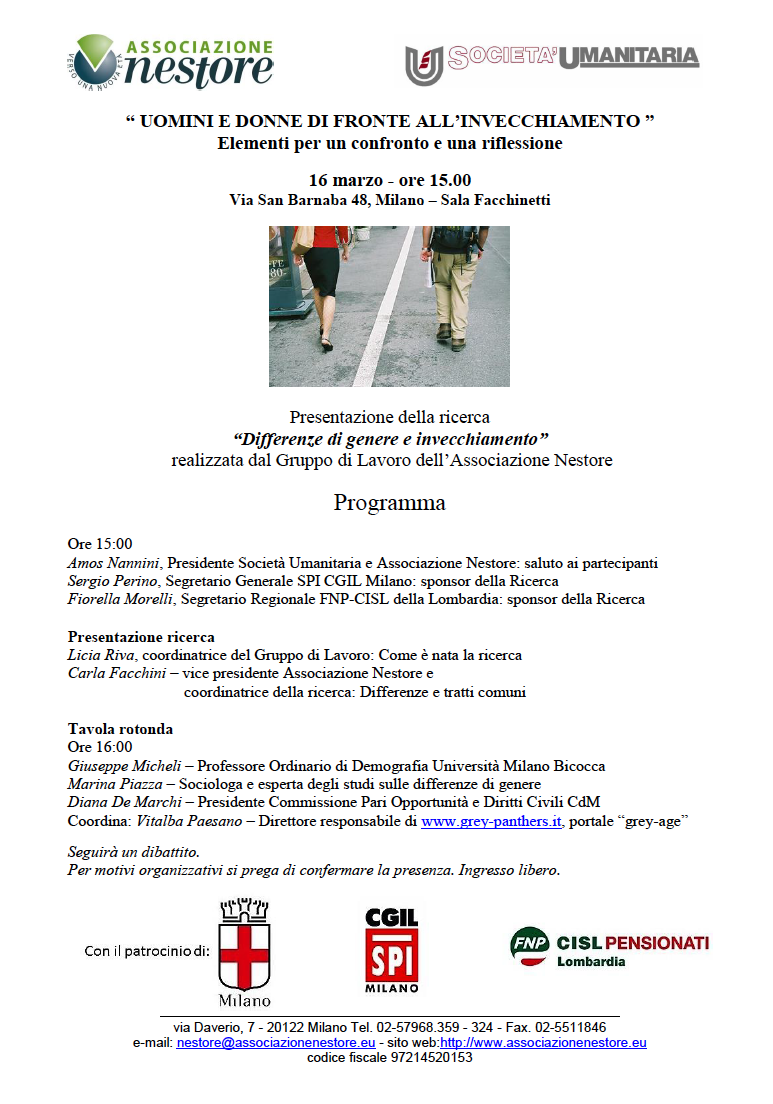 ASSOCIAZIONE nestore
VERSO UNA NUOVA ETÀ

SOCIETA' UMANITARIA

" UOMINI E DONNE DI FRONTE ALL'INVECCHIAMENTO "
Elementi per un confronto e una riflessione

16 marzo - ore 15.00
Via San Barnaba 48, Milano – Sala Facchinetti

Presentazione della ricerca
"Differenze di genere e invecchiamento"
realizzata dal Gruppo di Lavoro dell'Associazione Nestore

Programma

Ore 15:00
Amos Nannini, Presidente Società Umanitaria e Associazione Nestore: saluto ai partecipanti
Sergio Perino, Segretario Generale SPI CGIL Milano: sponsor della Ricerca
Fiorella Morelli, Segretario Regionale FNP-CISL della Lombardia: sponsor della Ricerca

Presentazione ricerca
Licia Riva, coordinatrice del Gruppo di Lavoro: Come è nata la ricerca
Carla Facchini – vice presidente Associazione Nestore e coordinatrice della ricerca: Differenze e tratti comuni

Tavola rotonda
Ore 16:00
Giuseppe Micheli – Professore Ordinario di Demografia Università Milano Bicocca
Marina Piazza – Sociologa e esperta degli studi sulle differenze di genere
Diana De Marchi – Presidente Commissione Pari Opportunità e Diritti Civili CdM
Coordina: Vitalba Paesano – Direttore responsabile di www.grey-panthers.it, portale "grey-age"

Seguirà un dibattito.
Per motivi organizzativi si prega di confermare la presenza. Ingresso libero.

Con il patrocinio di:
Milano
CGIL SPI MILANO
FNP CISL PENSIONATI Lombardia

via Daverio, 7 - 20122 Milano Tel. 02-57968.359 - 324 - Fax. 02-5511846
e-mail: nestore@associazionenestore.eu - sito web:http://www.associazionenestore.eu
codice fiscale 97214520153